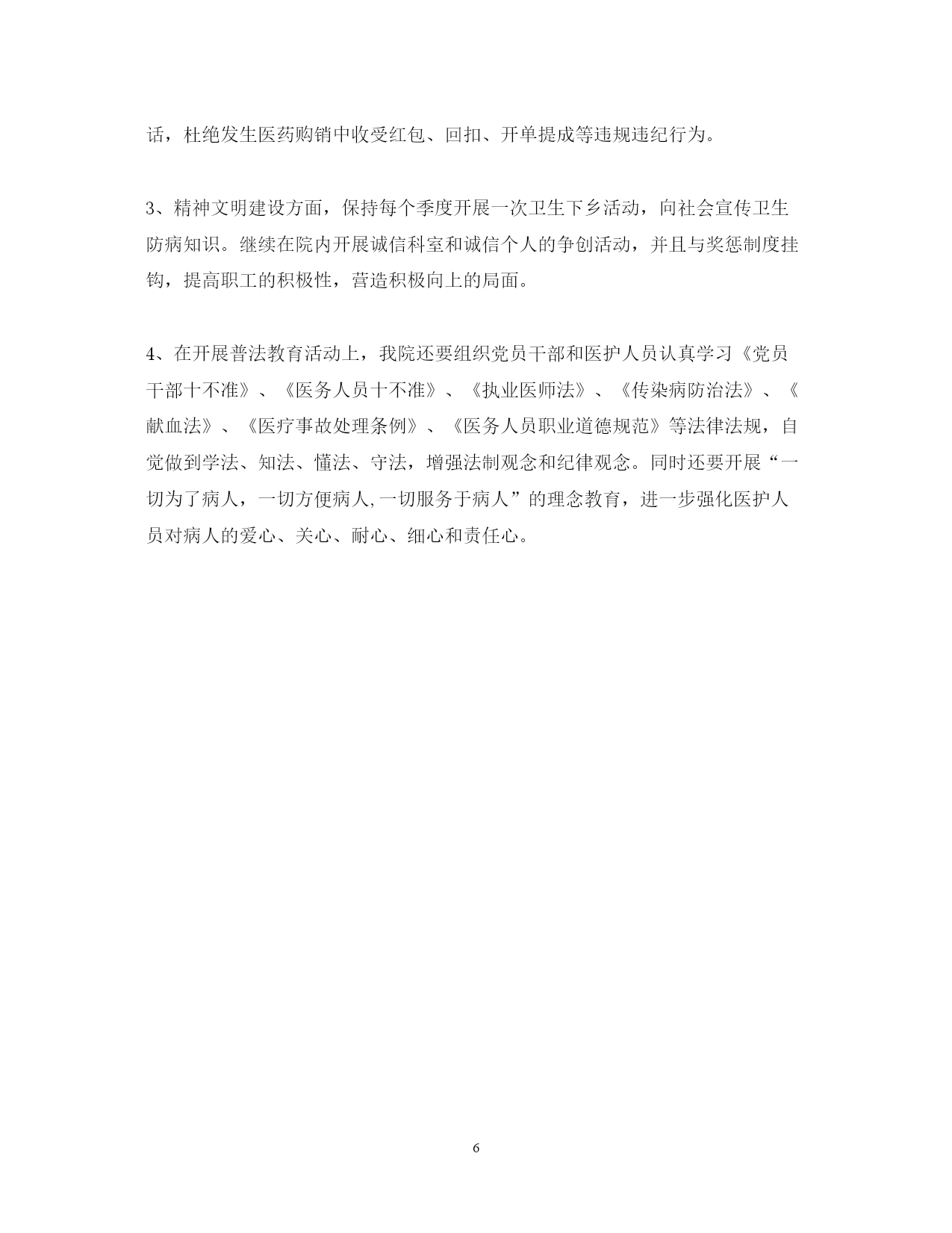 话，杜绝发生医药购销中收受红包、回扣、开单提成等违规违纪行为。

3、精神文明建设方面，保持每个季度开展一次卫生下乡活动，向社会宣传卫生防病知识。继续在院内开展诚信科室和诚信个人的争创活动，并且与奖惩制度挂钩，提高职工的积极性，营造积极向上的局面。

4、在开展普法教育活动上，我院还要组织党员干部和医护人员认真学习《党员干部十不准》、《医务人员十不准》、《执业医师法》、《传染病防治法》、《献血法》、《医疗事故处理条例》、《医务人员职业道德规范》等法律法规，自觉做到学法、知法、懂法、守法，增强法制观念和纪律观念。同时还要开展“一切为了病人，一切方便病人,一切服务于病人”的理念教育，进一步强化医护人员对病人的爱心、关心、耐心、细心和责任心。

6